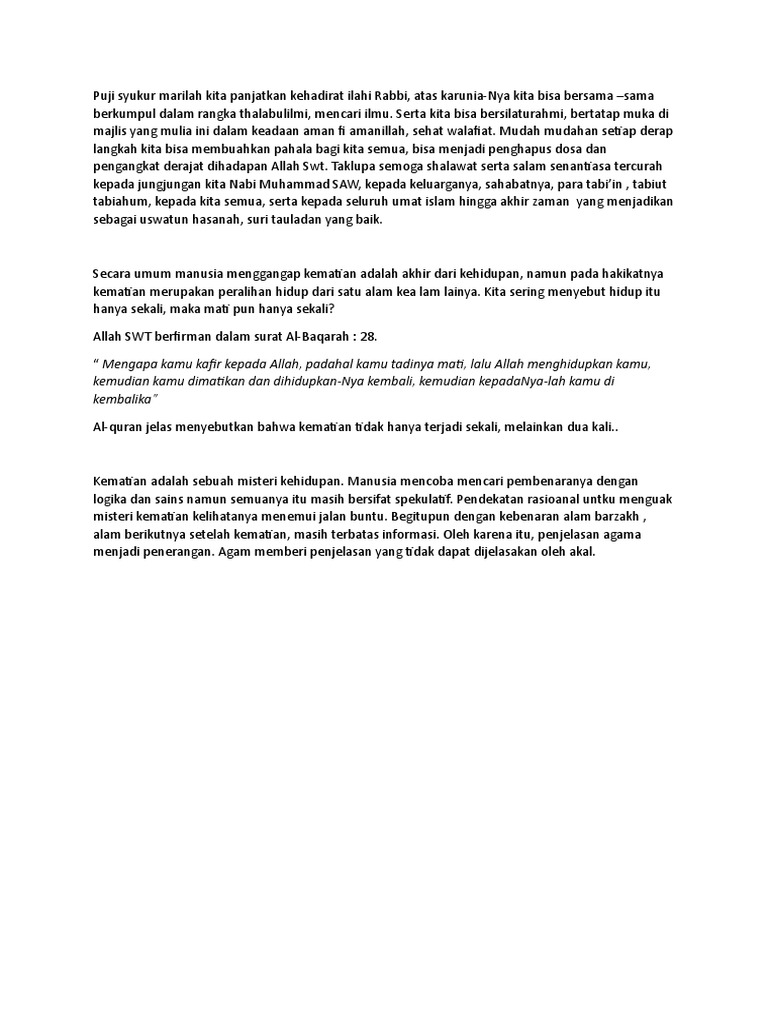 Puji syukur marilah kita panjatkan kehadirat ilahi Rabbi, atas karunia-Nya kita bisa bersama –sama berkumpul dalam rangka thalabulilmi, mencari ilmu. Serta kita bisa bersilaturahmi, bertatap muka di majlis yang mulia ini dalam keadaan aman fi amanillah, sehat walafiat. Mudah mudahan setiap derap langkah kita bisa membuahkan pahala bagi kita semua, bisa menjadi penghapus dosa dan pengangkat derajat dihadapan Allah Swt. Taklupa semoga shalawat serta salam senantiasa tercurah kepada jungjungan kita Nabi Muhammad SAW, kepada keluarganya, sahabatnya, para tabi'in , tabiut tabiahum, kepada kita semua, serta kepada seluruh umat islam hingga akhir zaman yang menjadikan sebagai uswatun hasanah, suri tauladan yang baik.

Secara umum manusia menggangap kematian adalah akhir dari kehidupan, namun pada hakikatnya kematian merupakan peralihan hidup dari satu alam kea lam lainya. Kita sering menyebut hidup itu hanya sekali, maka mati pun hanya sekali?

Allah SWT berfirman dalam surat Al-Baqarah : 28.

" Mengapa kamu kafir kepada Allah, padahal kamu tadinya mati, lalu Allah menghidupkan kamu, kemudian kamu dimatikan dan dihidupkan-Nya kembali, kemudian kepadaNya-lah kamu di kembalika"

Al-quran jelas menyebutkan bahwa kematian tidak hanya terjadi sekali, melainkan dua kali..

Kematian adalah sebuah misteri kehidupan. Manusia mencoba mencari pembenaranya dengan logika dan sains namun semuanya itu masih bersifat spekulatif. Pendekatan rasioanal untku menguak misteri kematian kelihatanya menemui jalan buntu. Begitupun dengan kebenaran alam barzakh , alam berikutnya setelah kematian, masih terbatas informasi. Oleh karena itu, penjelasan agama menjadi penerangan. Agam memberi penjelasan yang tidak dapat dijelasakan oleh akal.